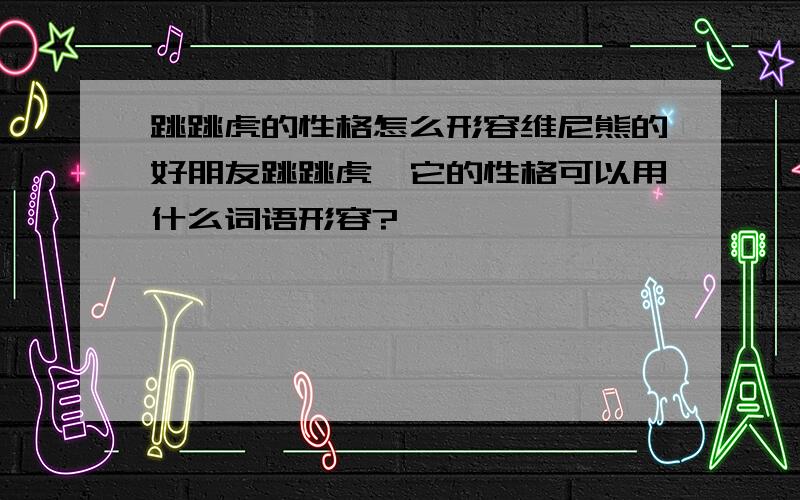 跳跳虎的性格怎么形容维尼熊的好朋友跳跳虎,它的性格可以用什么词语形容?